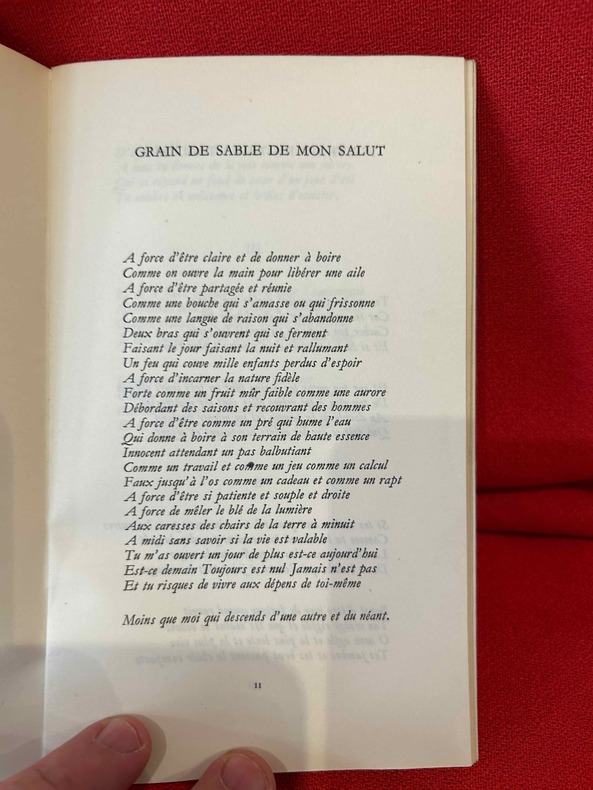 GRAIN DE SABLE DE MON SALUT

A force d'être claire et de donner à boire
Comme on ouvre la main pour libérer une aile
A force d'être partagée et réunie
Comme une bouche qui s'amasse ou qui frissonne
Comme une langue de raison qui s'abandonne
Deux bras qui s'ouvrent qui se ferment
Faisant le jour faisant la nuit et rallumant
Un feu qui couve mille enfants perdus d'espoir
A force d'incarner la nature fidèle
Forte comme un fruit mûr faible comme une aurore
Débordant des saisons et recouvrant des hommes
A force d'être comme un pré qui hume l'eau
Qui donne à boire à son terrain de haute essence
Innocent attendant un pas balbutiant
Comme un travail et comme un jeu comme un calcul
Faux jusqu'à l'os comme un cadeau et comme un rapt
A force d'être si patiente et souple et droite
A force de mêler le blé de la lumière
Aux caresses des chairs de la terre à minuit
A midi sans savoir si la vie est valable
Tu m'as ouvert un jour de plus est-ce aujourd'hui
Est-ce demain Toujours est nul Jamais n'est pas
Et tu risques de vivre aux dépens de toi-même

Moins que moi qui descends d'une autre et du néant.

11